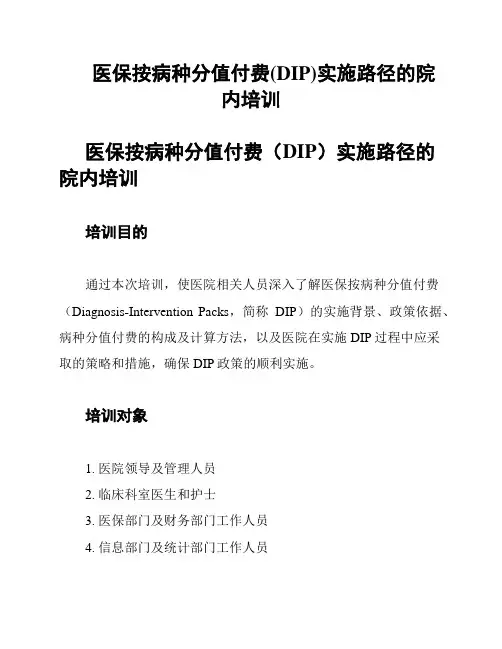 医保按病种分值付费(DIP)实施路径的院内培训

医保按病种分值付费（DIP）实施路径的院内培训

培训目的

通过本次培训，使医院相关人员深入了解医保按病种分值付费（Diagnosis-Intervention Packs，简称 DIP）的实施背景、政策依据、病种分值付费的构成及计算方法，以及医院在实施 DIP 过程中应采取的策略和措施，确保 DIP 政策的顺利实施。

培训对象

1. 医院领导及管理人员
2. 临床科室医生和护士
3. 医保部门及财务部门工作人员
4. 信息部门及统计部门工作人员